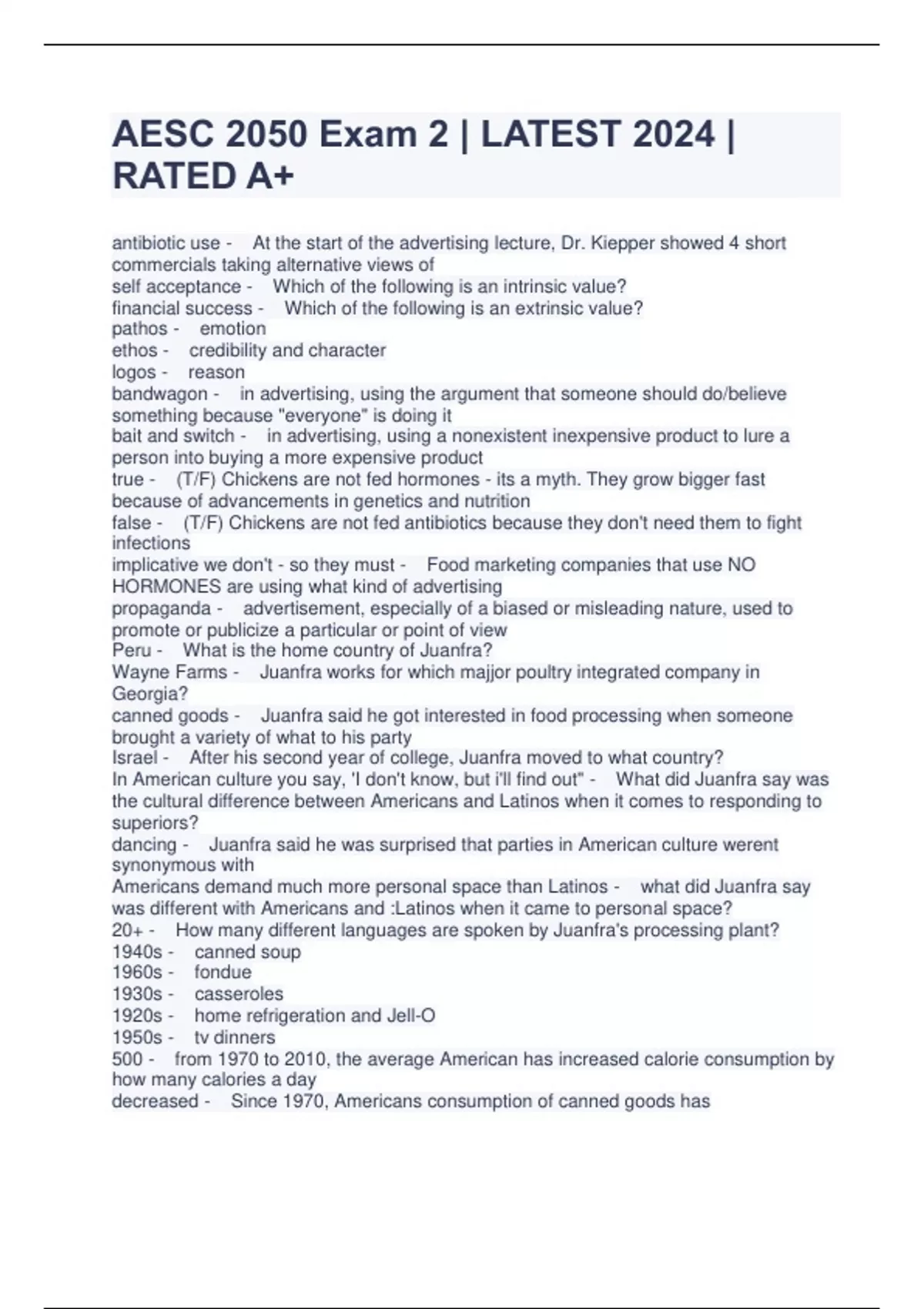 AESC 2050 Exam 2 | LATEST 2024 | RATED A+

antibiotic use - At the start of the advertising lecture, Dr. Kiepper showed 4 short commercials taking alternative views of
self acceptance - Which of the following is an intrinsic value?
financial success - Which of the following is an extrinsic value?
pathos - emotion
ethos - credibility and character
logos - reason
bandwagon - in advertising, using the argument that someone should do/believe something because "everyone" is doing it
bait and switch - in advertising, using a nonexistent inexpensive product to lure a person into buying a more expensive product
true - (T/F) Chickens are not fed hormones - its a myth. They grow bigger fast because of advancements in genetics and nutrition
false - (T/F) Chickens are not fed antibiotics because they don't need them to fight infections
implicative we don't - so they must - Food marketing companies that use NO HORMONES are using what kind of advertising
propaganda - advertisement, especially of a biased or misleading nature, used to promote or publicize a particular or point of view
Peru - What is the home country of Juanfra?
Wayne Farms - Juanfra works for which majjor poultry integrated company in Georgia?
canned goods - Juanfra said he got interested in food processing when someone brought a variety of what to his party
Israel - After his second year of college, Juanfra moved to what country?
In American culture you say, 'I don't know, but i'll find out" - What did Juanfra say was the cultural difference between Americans and Latinos when it comes to responding to superiors?
dancing - Juanfra said he was surprised that parties in American culture werent synonymous with
Americans demand much more personal space than Latinos - what did Juanfra say was different with Americans and :Latinos when it came to personal space?
20+ - How many different languages are spoken by Juanfra's processing plant?
1940s - canned soup
1960s - fondue
1930s - casseroles
1920s - home refrigeration and Jell-O
1950s - tv dinners
500 - from 1970 to 2010, the average American has increased calorie consumption by how many calories a day
decreased - Since 1970, Americans consumption of canned goods has